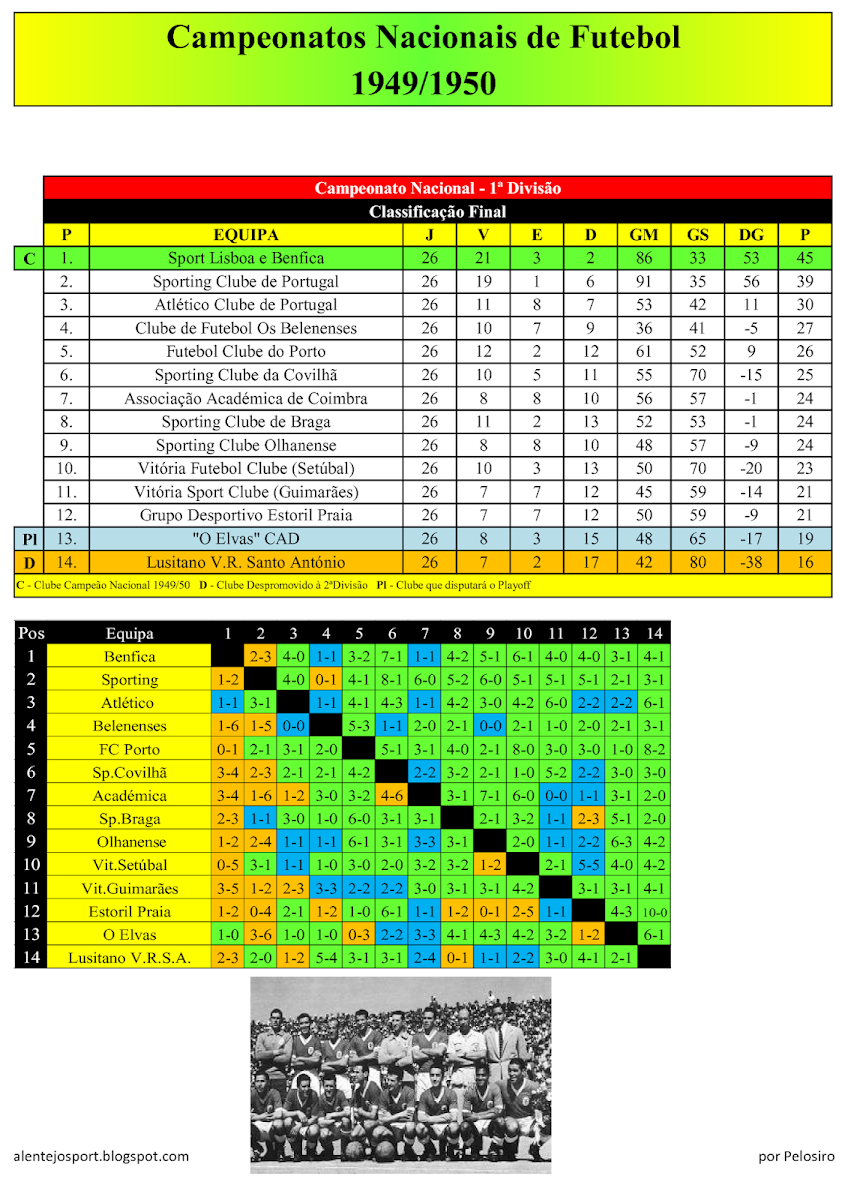 Campeonatos Nacionais de Futebol
1949/1950

Campeonato Nacional - 1ª Divisão
Classificação Final

| | P | EQUIPA | J | V | E | D | GM | GS | DG | P |
|---|---|---|---|---|---|---|---|---|---|---|
| C | 1. | Sport Lisboa e Benfica | 26 | 21 | 3 | 2 | 86 | 33 | 53 | 45 |
| | 2. | Sporting Clube de Portugal | 26 | 19 | 1 | 6 | 91 | 35 | 56 | 39 |
| | 3. | Atlético Clube de Portugal | 26 | 11 | 8 | 7 | 53 | 42 | 11 | 30 |
| | 4. | Clube de Futebol Os Belenenses | 26 | 10 | 7 | 9 | 36 | 41 | -5 | 27 |
| | 5. | Futebol Clube do Porto | 26 | 12 | 2 | 12 | 61 | 52 | 9 | 26 |
| | 6. | Sporting Clube da Covilhã | 26 | 10 | 5 | 11 | 55 | 70 | -15 | 25 |
| | 7. | Associação Académica de Coimbra | 26 | 8 | 8 | 10 | 56 | 57 | -1 | 24 |
| | 8. | Sporting Clube de Braga | 26 | 11 | 2 | 13 | 52 | 53 | -1 | 24 |
| | 9. | Sporting Clube Olhanense | 26 | 8 | 8 | 10 | 48 | 57 | -9 | 24 |
| | 10. | Vitória Futebol Clube (Setúbal) | 26 | 10 | 3 | 13 | 50 | 70 | -20 | 23 |
| | 11. | Vitória Sport Clube (Guimarães) | 26 | 7 | 7 | 12 | 45 | 59 | -14 | 21 |
| | 12. | Grupo Desportivo Estoril Praia | 26 | 7 | 7 | 12 | 50 | 59 | -9 | 21 |
| Pl | 13. | "O Elvas" CAD | 26 | 8 | 3 | 15 | 48 | 65 | -17 | 19 |
| D | 14. | Lusitano V.R. Santo António | 26 | 7 | 2 | 17 | 42 | 80 | -38 | 16 |

C - Clube Campeão Nacional 1949/50 D - Clube Despromovido à 2ªDivisão Pl - Clube que disputará o Playoff

| Pos | Equipa | 1 | 2 | 3 | 4 | 5 | 6 | 7 | 8 | 9 | 10 | 11 | 12 | 13 | 14 |
|---|---|---|---|---|---|---|---|---|---|---|---|---|---|---|---|
| 1 | Benfica | | 2-3 | 4-0 | 1-1 | 3-2 | 7-1 | 1-1 | 4-2 | 5-1 | 6-1 | 4-0 | 4-0 | 3-1 | 4-1 |
| 2 | Sporting | 1-2 | | 4-0 | 0-1 | 4-1 | 8-1 | 6-0 | 5-2 | 6-0 | 5-1 | 5-1 | 5-1 | 2-1 | 3-1 |
| 3 | Atlético | 1-1 | 3-1 | | 1-1 | 4-1 | 4-3 | 1-1 | 4-2 | 3-0 | 4-2 | 6-0 | 2-2 | 2-2 | 6-1 |
| 4 | Belenenses | 1-6 | 1-5 | 0-0 | | 5-3 | 1-1 | 2-0 | 2-1 | 0-0 | 2-1 | 1-0 | 2-0 | 2-1 | 3-1 |
| 5 | FC Porto | 0-1 | 2-1 | 3-1 | 2-0 | | 5-1 | 3-1 | 4-0 | 2-1 | 8-0 | 3-0 | 3-0 | 1-0 | 8-2 |
| 6 | Sp.Covilhã | 3-4 | 2-3 | 2-1 | 2-1 | 4-2 | | 2-2 | 3-2 | 2-1 | 1-0 | 5-2 | 2-2 | 3-0 | 3-0 |
| 7 | Académica | 3-4 | 1-6 | 1-2 | 3-0 | 3-2 | 4-6 | | 3-1 | 7-1 | 6-0 | 0-0 | 1-1 | 3-1 | 2-0 |
| 8 | Sp.Braga | 2-3 | 1-1 | 3-0 | 1-0 | 6-0 | 3-1 | 3-1 | | 2-1 | 3-2 | 1-1 | 2-3 | 5-1 | 2-0 |
| 9 | Olhanense | 1-2 | 2-4 | 1-1 | 1-1 | 6-1 | 3-1 | 3-3 | 3-1 | | 2-0 | 1-1 | 2-2 | 6-3 | 4-2 |
| 10 | Vit.Setúbal | 0-5 | 3-1 | 1-1 | 1-0 | 3-0 | 2-0 | 3-2 | 3-2 | 1-2 | | 2-1 | 5-5 | 4-0 | 4-2 |
| 11 | Vit.Guimarães | 3-5 | 1-2 | 2-3 | 3-3 | 2-2 | 2-2 | 3-0 | 3-1 | 3-1 | 4-2 | | 3-1 | 3-1 | 4-1 |
| 12 | Estoril Praia | 1-2 | 0-4 | 2-1 | 1-2 | 1-0 | 6-1 | 1-1 | 1-2 | 0-1 | 2-5 | 1-1 | | 4-3 | 10-0 |
| 13 | O Elvas | 1-0 | 3-6 | 1-0 | 1-0 | 0-3 | 2-2 | 3-3 | 4-1 | 4-3 | 4-2 | 3-2 | 1-2 | | 6-1 |
| 14 | Lusitano V.R.S.A. | 2-3 | 2-0 | 1-2 | 5-4 | 3-1 | 3-1 | 2-4 | 0-1 | 1-1 | 2-2 | 3-0 | 4-1 | 2-1 | |

alentejosport.blogspot.com

por Pelosiro